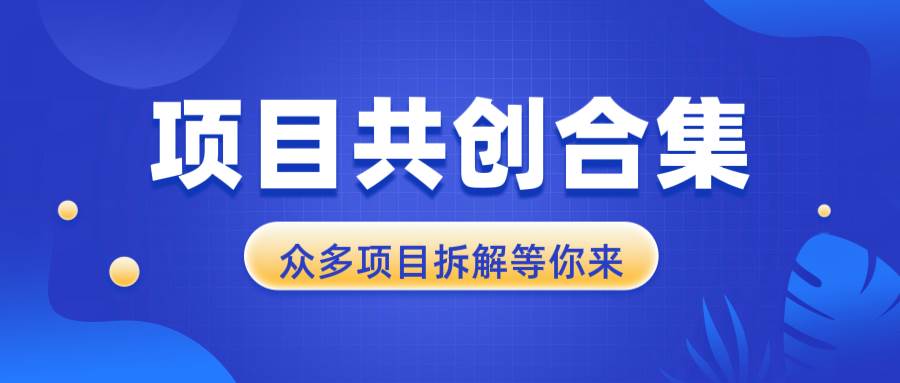 项目共创合集

众多项目拆解等你来